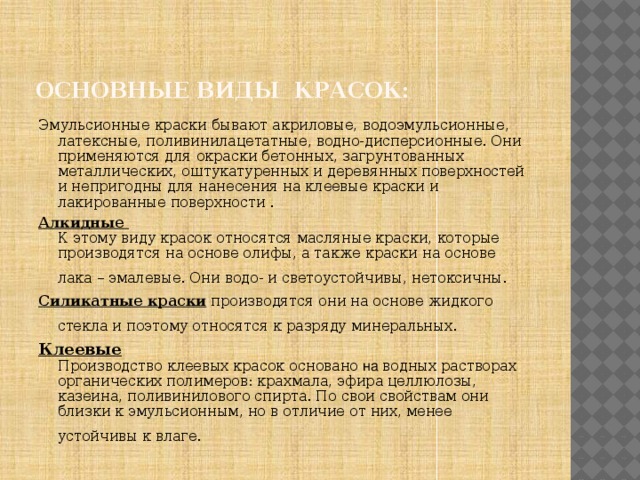 ОСНОВНЫЕ ВИДЫ КРАСОК:

Эмульсионные краски бывают акриловые, водоэмульсионные, латексные, поливинилацетатные, водно-дисперсионные. Они применяются для окраски бетонных, загрунтованных металлических, оштукатуренных и деревянных поверхностей и непригодны для нанесения на клеевые краски и лакированные поверхности .

Алкидные
К этому виду красок относятся масляные краски, которые производятся на основе олифы, а также краски на основе лака – эмалевые. Они водо- и светоустойчивы, нетоксичны.

Силикатные краски производятся они на основе жидкого стекла и поэтому относятся к разряду минеральных.

Клеевые
Производство клеевых красок основано на водных растворах органических полимеров: крахмала, эфира целлюлозы, казеина, поливинилового спирта. По свои свойствам они близки к эмульсионным, но в отличие от них, менее устойчивы к влаге.